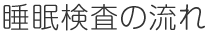 睡眠検査の流れ